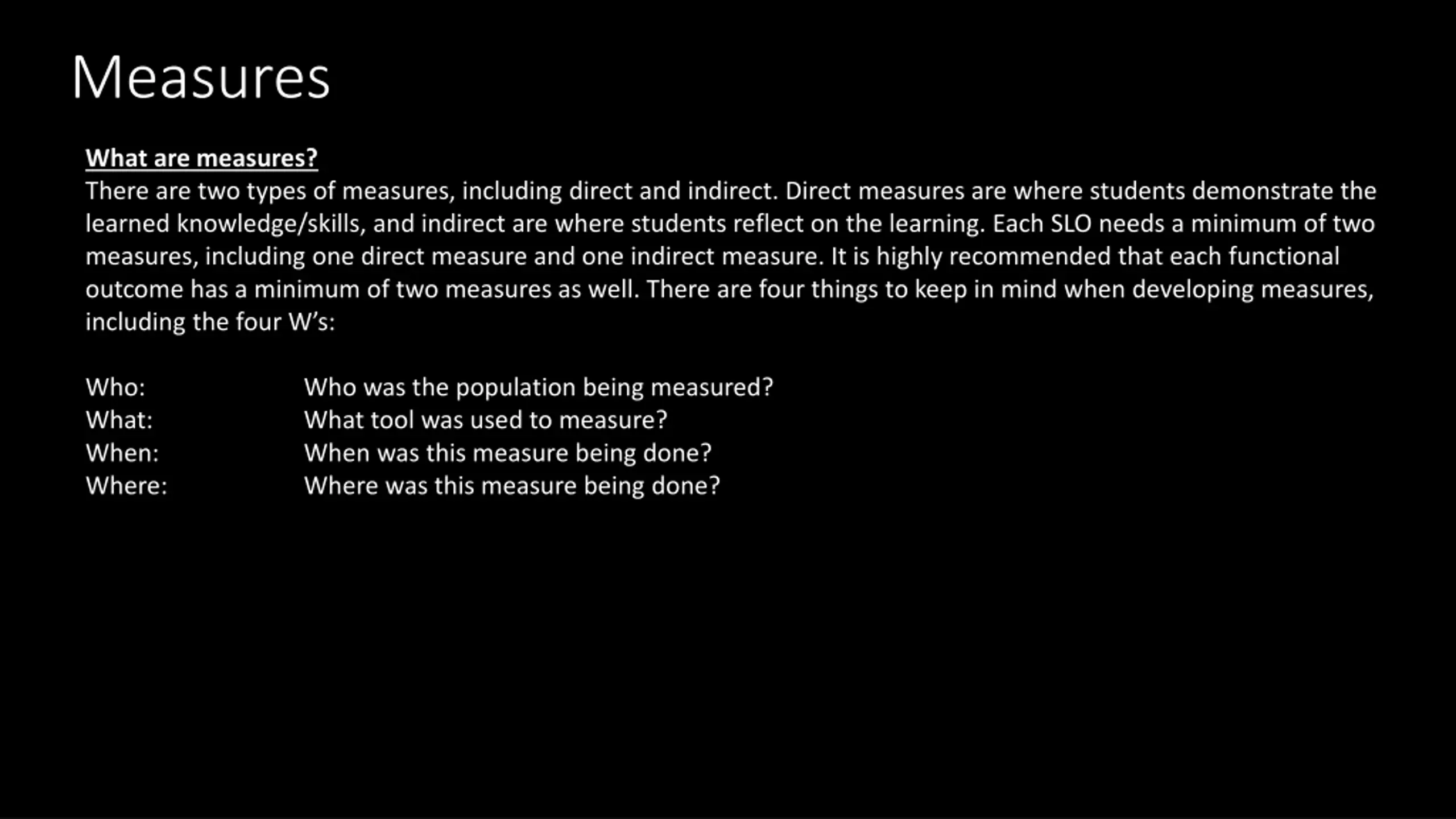 Measures

What are measures?
There are two types of measures, including direct and indirect. Direct measures are where students demonstrate the learned knowledge/skills, and indirect are where students reflect on the learning. Each SLO needs a minimum of two measures, including one direct measure and one indirect measure. It is highly recommended that each functional outcome has a minimum of two measures as well. There are four things to keep in mind when developing measures, including the four W's:

Who: Who was the population being measured?
What: What tool was used to measure?
When: When was this measure being done?
Where: Where was this measure being done?